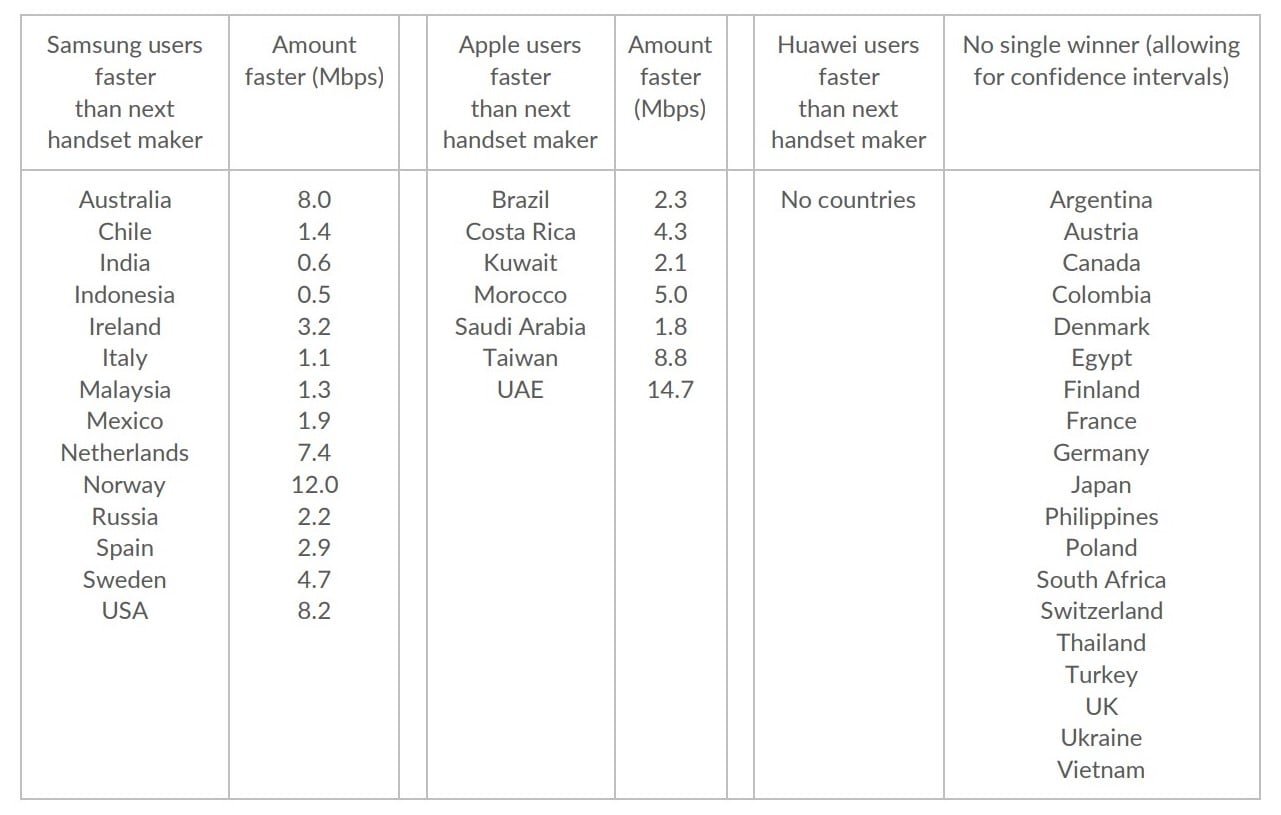 | Samsung users faster than next handset maker | Amount faster (Mbps) | | Apple users faster than next handset maker | Amount faster (Mbps) | | Huawei users faster than next handset maker | No single winner (allowing for confidence intervals) |
|---|---|---|---|---|---|---|---|
| Australia | 8.0 | | Brazil | 2.3 | | No countries | Argentina |
| Chile | 1.4 | | Costa Rica | 4.3 | | | Austria |
| India | 0.6 | | Kuwait | 2.1 | | | Canada |
| Indonesia | 0.5 | | Morocco | 5.0 | | | Colombia |
| Ireland | 3.2 | | Saudi Arabia | 1.8 | | | Denmark |
| Italy | 1.1 | | Taiwan | 8.8 | | | Egypt |
| Malaysia | 1.3 | | UAE | 14.7 | | | Finland |
| Mexico | 1.9 | | | | | | France |
| Netherlands | 7.4 | | | | | | Germany |
| Norway | 12.0 | | | | | | Japan |
| Russia | 2.2 | | | | | | Philippines |
| Spain | 2.9 | | | | | | Poland |
| Sweden | 4.7 | | | | | | South Africa |
| USA | 8.2 | | | | | | Switzerland |
| | | | | | | | Thailand |
| | | | | | | | Turkey |
| | | | | | | | UK |
| | | | | | | | Ukraine |
| | | | | | | | Vietnam |